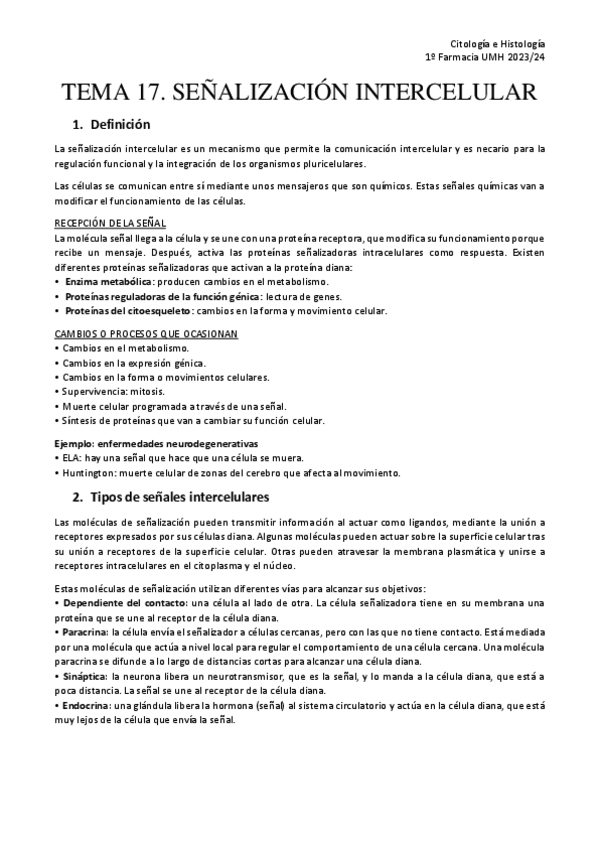 Citología e Histología
1º Farmacia UMH 2023/24

TEMA 17. SEÑALIZACIÓN INTERCELULAR

1. Definición

La señalización intercelular es un mecanismo que permite la comunicación intercelular y es necario para la regulación funcional y la integración de los organismos pluricelulares.

Las células se comunican entre sí mediante unos mensajeros que son químicos. Estas señales químicas van a modificar el funcionamiento de las células.

RECEPCIÓN DE LA SEÑAL
La molécula señal llega a la célula y se une con una proteína receptora, que modifica su funcionamiento porque recibe un mensaje. Después, activa las proteínas señalizadoras intracelulares como respuesta. Existen diferentes proteínas señalizadoras que activan a la proteína diana:
• Enzima metabólica: producen cambios en el metabolismo.
• Proteínas reguladoras de la función génica: lectura de genes.
• Proteínas del citoesqueleto: cambios en la forma y movimiento celular.

CAMBIOS O PROCESOS QUE OCASIONAN
• Cambios en el metabolismo.
• Cambios en la expresión génica.
• Cambios en la forma o movimientos celulares.
• Supervivencia: mitosis.
• Muerte celular programada a través de una señal.
• Síntesis de proteínas que van a cambiar su función celular.

Ejemplo: enfermedades neurodegenerativas
• ELA: hay una señal que hace que una célula se muera.
• Huntington: muerte celular de zonas del cerebro que afecta al movimiento.

2. Tipos de señales intercelulares

Las moléculas de señalización pueden transmitir información al actuar como ligandos, mediante la unión a receptores expresados por sus células diana. Algunas moléculas pueden actuar sobre la superficie celular tras su unión a receptores de la superficie celular. Otras pueden atravesar la membrana plasmática y unirse a receptores intracelulares en el citoplasma y el núcleo.

Estas moléculas de señalización utilizan diferentes vías para alcanzar sus objetivos:
• Dependiente del contacto: una célula al lado de otra. La célula señalizadora tiene en su membrana una proteína que se une al receptor de la célula diana.
• Paracrina: la célula envía el señalizador a células cercanas, pero con las que no tiene contacto. Está mediada por una molécula que actúa a nivel local para regular el comportamiento de una célula cercana. Una molécula paracrina se difunde a lo largo de distancias cortas para alcanzar una célula diana.
• Sináptica: la neurona libera un neurotransmisor, que es la señal, y lo manda a la célula diana, que está a poca distancia. La señal se une al receptor de la célula diana.
• Endocrina: una glándula libera la hormona (señal) al sistema circulatorio y actúa en la célula diana, que está muy lejos de la célula que envía la señal.